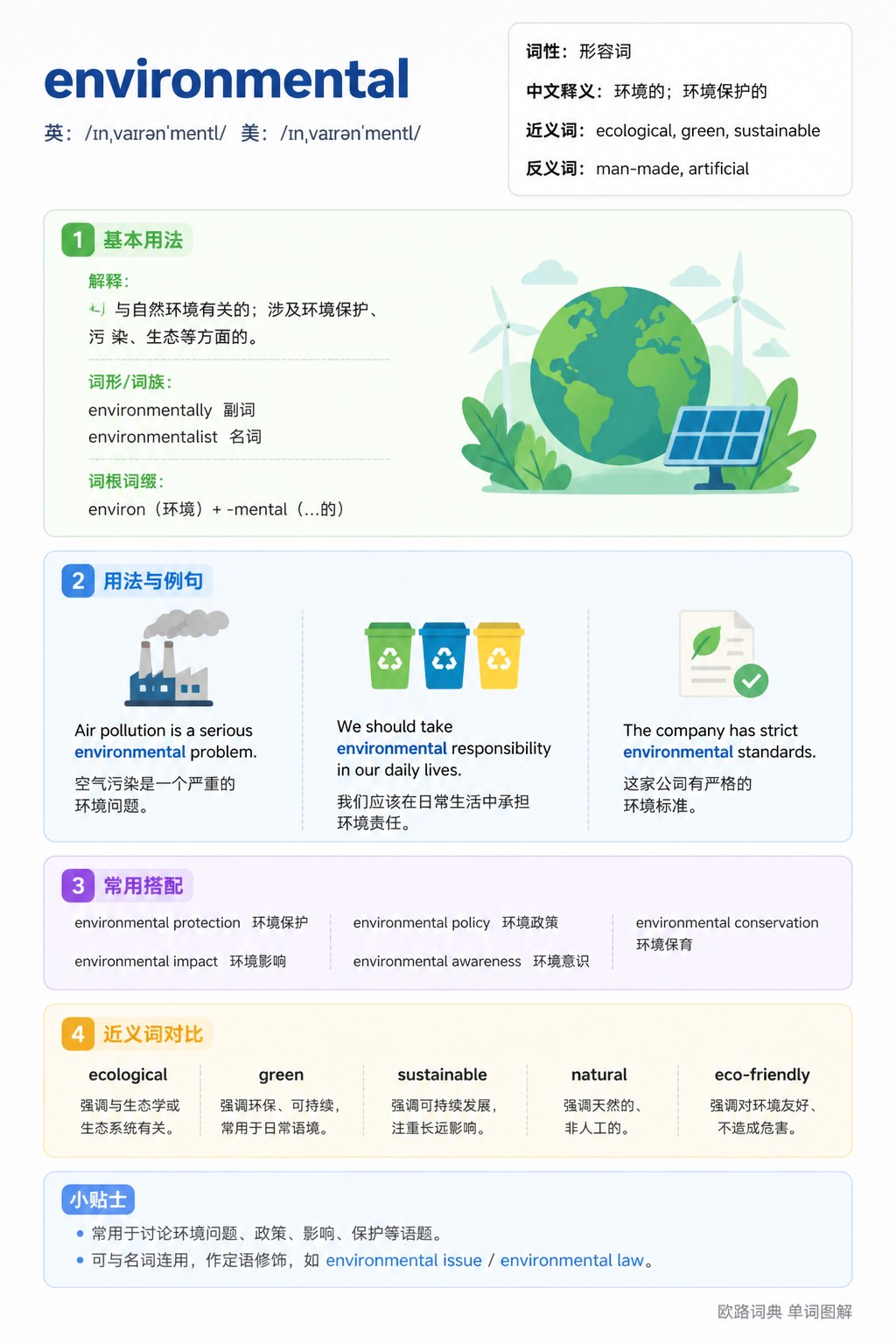 environmental

英：/ɪnˌvaɪrən'mentl/ 美：/ɪnˌvaɪrən'mentl/

词性：形容词

中文释义：环境的；环境保护的

近义词：ecological, green, sustainable

反义词：man-made, artificial

1 基本用法

解释：

与自然环境有关的；涉及环境保护、污染、生态等方面的。

词形/词族：

environmentally 副词
environmentalist 名词

词根词缀：

environ（环境）+ -mental（...的）

2 用法与例句

Air pollution is a serious environmental problem.

空气污染是一个严重的环境问题。

We should take environmental responsibility in our daily lives.

我们应该在日常生活中承担环境责任。

The company has strict environmental standards.

这家公司有严格的环境标准。

3 常用搭配

environmental protection 环境保护

environmental impact 环境影响

environmental policy 环境政策

environmental awareness 环境意识

environmental conservation 环境保育

4 近义词对比

ecological
强调与生态学或生态系统有关。

green
强调环保、可持续，常用于日常语境。

sustainable
强调可持续发展，注重长远影响。

natural
强调天然的、非人工的。

eco-friendly
强调对环境友好、不造成危害。

小贴士

• 常用于讨论环境问题、政策、影响、保护等语题。
• 可与名词连用，作定语修饰，如 environmental issue / environmental law。

欧路词典 单词图解